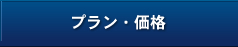 プラン・価格